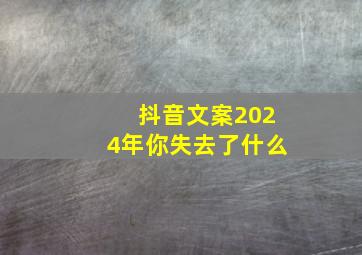 抖音文案2024年你失去了什么